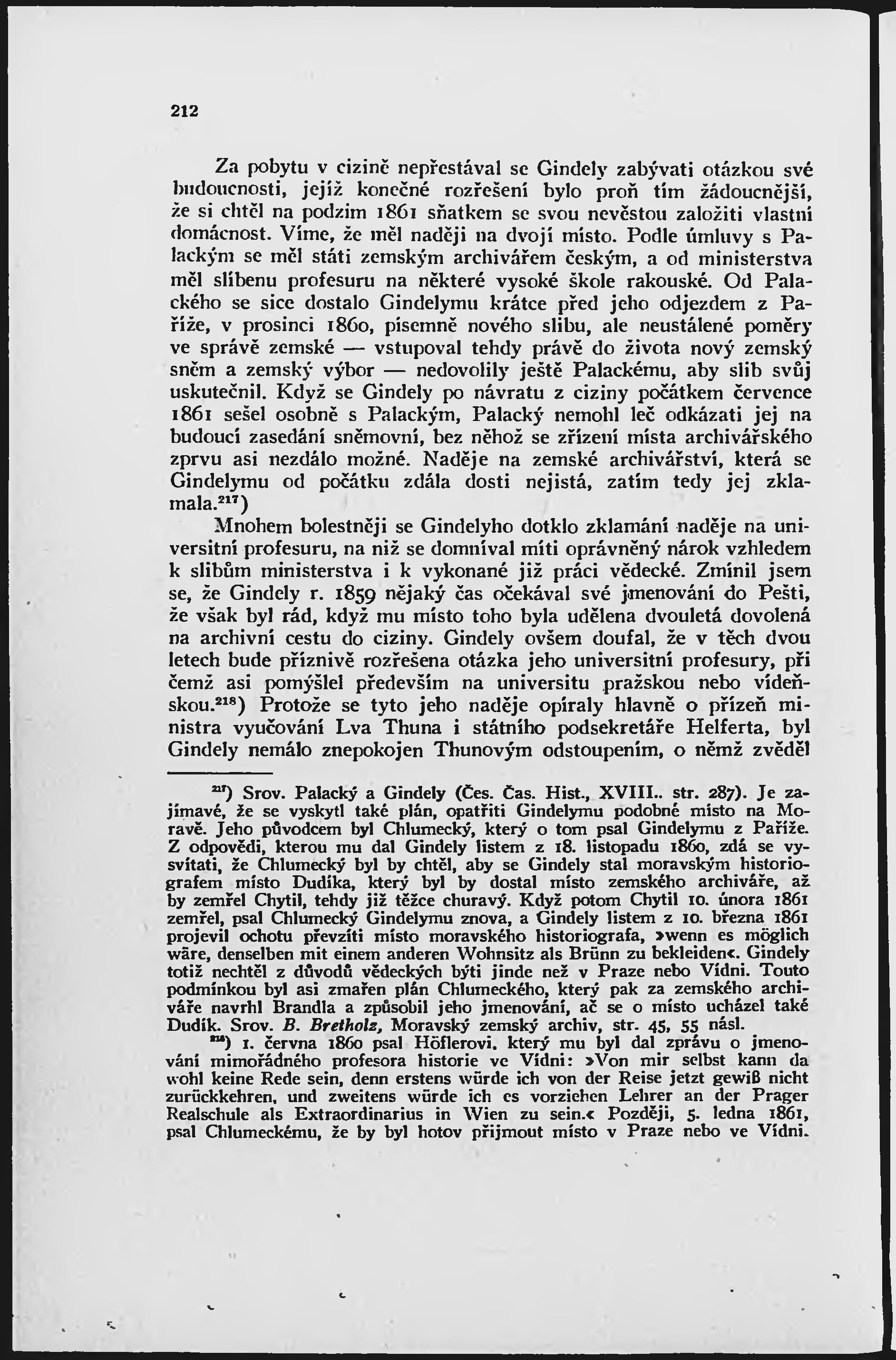 212

Za pobytu v cizině nepřestával se Gindely zabývati otázkou své budoucnosti, jejíž konečné rozřešení bylo proň tím žádoucnější, že si chtěl na podzim 1861 sňatkem se svou nevěstou založiti vlastní domácnost. Víme, že měl naději na dvojí místo. Podle úmluvy s Palackým se měl státi zemským archivářem českým, a od ministerstva měl slíbenu profesuru na některé vysoké škole rakouské. Od Palackého se sice dostalo Gindelymu krátce před jeho odjezdem z Paříže, v prosinci 1860, písemně nového slibu, ale neustálené poměry ve správě zemské — vstupoval tehdy právě do života nový zemský sněm a zemský výbor — nedovolily ještě Palackému, aby slib svůj uskutečnil. Když se Gindely po návratu z ciziny počátkem července 1861 sešel osobně s Palackým, Palacký nemohl leč odkázati jej na budoucí zasedání sněmovní, bez něhož se zřízení místa archivářského zprvu asi nezdálo možné. Naděje na zemské archivářství, která se Gindelymu od počátku zdála dosti nejistá, zatím tedy jej zklamala.$^{217}$)

Mnohem bolestněji se Gindelyho dotklo zklamání naděje na universitní profesuru, na niž se domníval míti oprávněný nárok vzhledem k slibům ministerstva i k vykonané již práci vědecké. Zmínil jsem se, že Gindely r. 1859 nějaký čas očekával své jmenování do Pešti, že však byl rád, když mu místo toho byla udělena dvouletá dovolená na archivní cestu do ciziny. Gindely ovšem doufal, že v těch dvou letech bude příznivě rozřešena otázka jeho universitní profesury, při čemž asi pomýšlel především na universitu pražskou nebo vídeňskou.$^{218}$) Protože se tyto jeho naděje opíraly hlavně o přízeň ministra vyučování Lva Thuna i státního podsekretáře Helferta, byl Gindely nemálo znepokojen Thunovým odstoupením, o němž zvěděl

$^{217}$) Srov. Palacký a Gindely (Čes. Čas. Hist., XVIII.. str. 287). Je zajímavé, že se vyskytl také plán, opatřiti Gindelymu podobné místo na Moravě. Jeho původcem byl Chlumecký, který o tom psal Gindelymu z Paříže. Z odpovědi, kterou mu dal Gindely listem z 18. listopadu 1860, zdá se vysvítati, že Chlumecký byl by chtěl, aby se Gindely stal moravským historiografem místo Dudíka, který byl by dostal místo zemského archiváře, až by zemřel Chytil, tehdy již těžce churavý. Když potom Chytil 10. února 1861 zemřel, psal Chlumecký Gindelymu znova, a Gindely listem z 10. března 1861 projevil ochotu převzíti místo moravského historiografa, »wenn es möglich wäre, denselben mit einem anderen Wohnsitz als Brünn zu bekleiden«. Gindely totiž nechtěl z důvodů vědeckých býti jinde než v Praze nebo Vídni. Touto podmínkou byl asi zmařen plán Chlumeckého, který pak za zemského archiváře navrhl Brandla a způsobil jeho jmenování, ač se o místo ucházel také Dudík. Srov. B. Bretholz, Moravský zemský archiv, str. 45, 55 násl.

$^{218}$) 1. června 1860 psal Höflerovi, který mu byl dal zprávu o jmenování mimořádného profesora historie ve Vídni: »Von mir selbst kann da wohl keine Rede sein, denn erstens würde ich von der Reise jetzt gewiß nicht zurückkehren, und zweitens würde ich es vorziehen Lehrer an der Prager Realschule als Extraordinarius in Wien zu sein.« Později, 5. ledna 1861, psal Chlumeckému, že by byl hotov přijmout místo v Praze nebo ve Vídni.